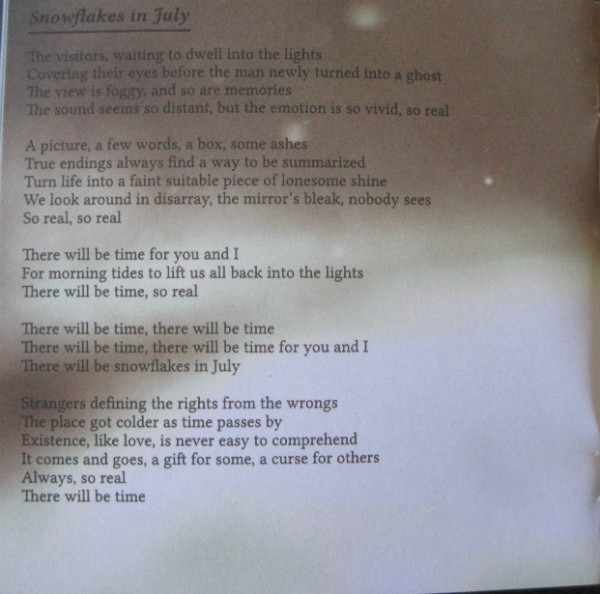 Snowflakes in July

The visitors, waiting to dwell into the lights
Covering their eyes before the man newly turned into a ghost
The view is foggy, and so are memories
The sound seems so distant, but the emotion is so vivid, so real

A picture, a few words, a box, some ashes
True endings always find a way to be summarized
Turn life into a faint suitable piece of lonesome shine
We look around in disarray, the mirror's bleak, nobody sees
So real, so real

There will be time for you and I
For morning tides to lift us all back into the lights
There will be time, so real

There will be time, there will be time
There will be time, there will be time for you and I
There will be snowflakes in July

Strangers defining the rights from the wrongs
The place got colder as time passes by
Existence, like love, is never easy to comprehend
It comes and goes, a gift for some, a curse for others
Always, so real
There will be time